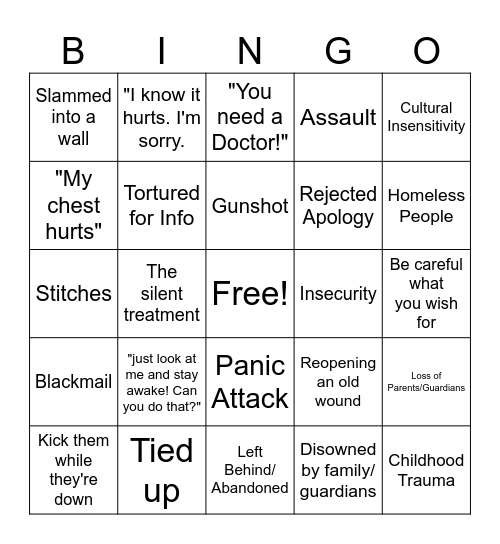 | B | I | N | G | O |
|---|---|---|---|---|
| Slammed into a wall | "I know it hurts. I'm sorry. | "You need a Doctor!" | Assault | Cultural Insensitivity |
| "My chest hurts" | Tortured for Info | Gunshot | Rejected Apology | Homeless People |
| Stitches | The silent treatment | Free! | Insecurity | Be careful what you wish for |
| Blackmail | "just look at me and stay awake! Can you do that?" | Panic Attack | Reopening an old wound | Loss of Parents/Guardians |
| Kick them while they're down | Tied up | Left Behind/ Abandoned | Disowned by family/ guardians | Childhood Trauma |